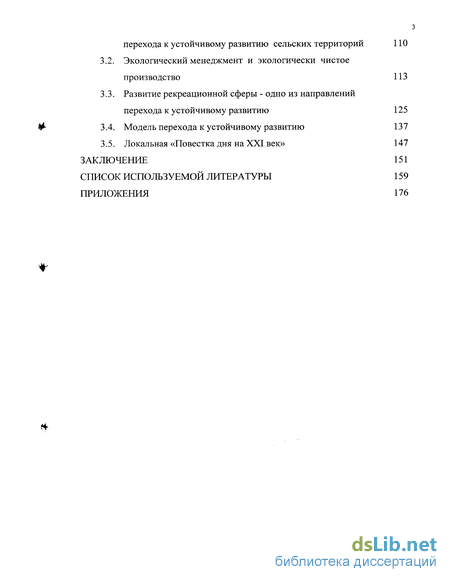 3

перехода к устойчивому развитию сельских территорий 110

3.2. Экологический менеджмент и экологически чистое производство 113

3.3. Развитие рекреационной сферы - одно из направлений перехода к устойчивому развитию 125

3.4. Модель перехода к устойчивому развитию 137

3.5. Локальная «Повестка дня на XXI век» 147

ЗАКЛЮЧЕНИЕ 151

СПИСОК ИСПОЛЬЗУЕМОЙ ЛИТЕРАТУРЫ 159

ПРИЛОЖЕНИЯ 176

dsLib.net
библиотека диссертаций